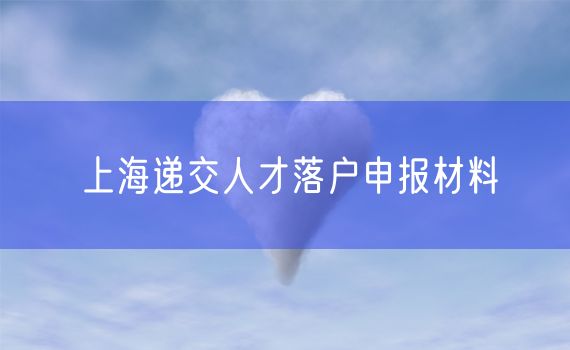 上海递交人才落户申报材料